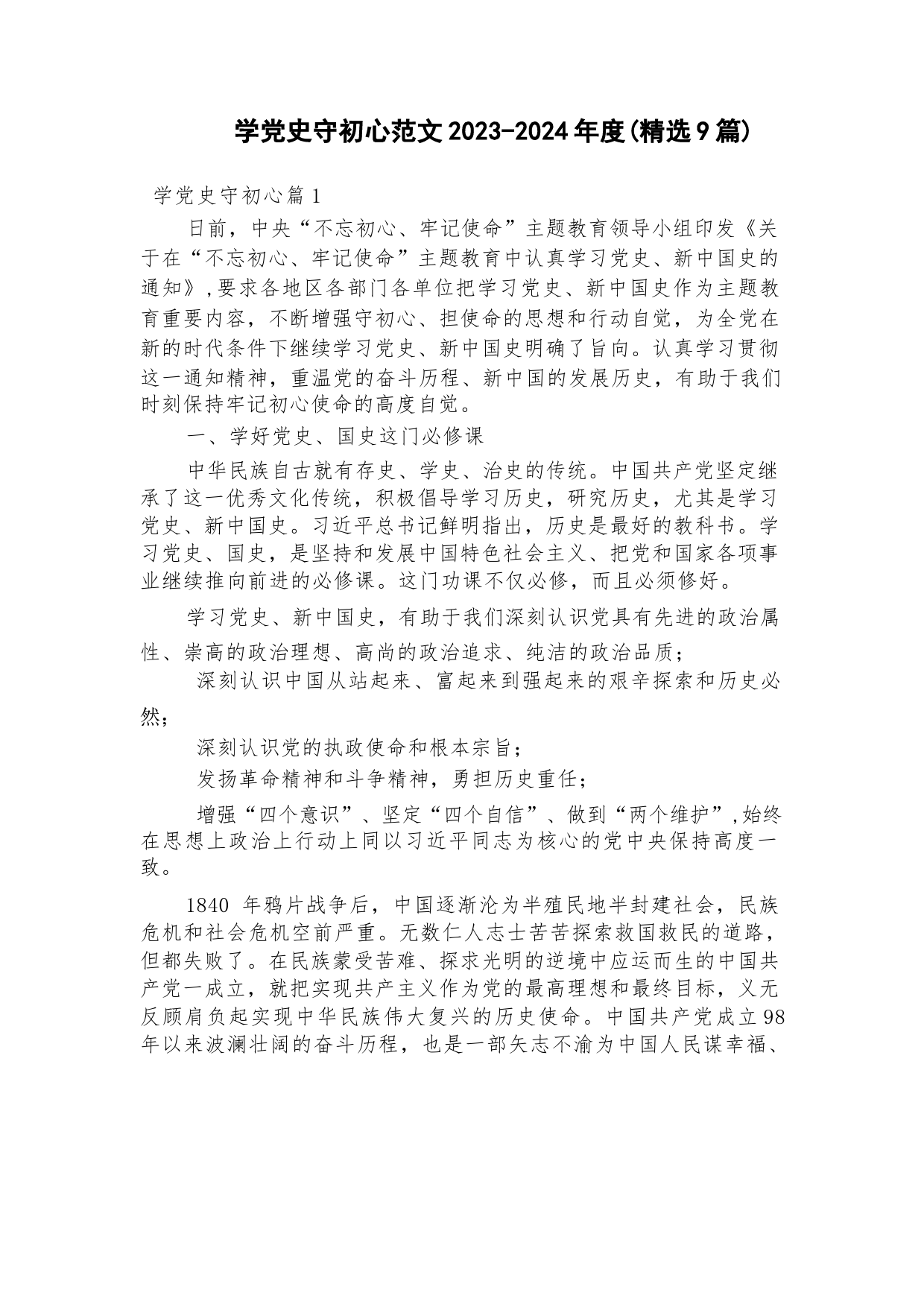 学党史守初心范文2023-2024年度(精选9篇)

学党史守初心篇1

日前，中央“不忘初心、牢记使命”主题教育领导小组印发《关于在“不忘初心、牢记使命”主题教育中认真学习党史、新中国史的通知》,要求各地区各部门各单位把学习党史、新中国史作为主题教育重要内容，不断增强守初心、担使命的思想和行动自觉，为全党在新的时代条件下继续学习党史、新中国史明确了旨向。认真学习贯彻这一通知精神，重温党的奋斗历程、新中国的发展历史，有助于我们时刻保持牢记初心使命的高度自觉。

一、学好党史、国史这门必修课

中华民族自古就有存史、学史、治史的传统。中国共产党坚定继承了这一优秀文化传统，积极倡导学习历史，研究历史，尤其是学习党史、新中国史。习近平总书记鲜明指出，历史是最好的教科书。学习党史、国史，是坚持和发展中国特色社会主义、把党和国家各项事业继续推向前进的必修课。这门功课不仅必修，而且必须修好。

学习党史、新中国史，有助于我们深刻认识党具有先进的政治属性、崇高的政治理想、高尚的政治追求、纯洁的政治品质；

深刻认识中国从站起来、富起来到强起来的艰辛探索和历史必然；

深刻认识党的执政使命和根本宗旨；

发扬革命精神和斗争精神，勇担历史重任；

增强“四个意识”、坚定“四个自信”、做到“两个维护”,始终在思想上政治上行动上同以习近平同志为核心的党中央保持高度一致。

1840 年鸦片战争后，中国逐渐沦为半殖民地半封建社会，民族危机和社会危机空前严重。无数仁人志士苦苦探索救国救民的道路，但都失败了。在民族蒙受苦难、探求光明的逆境中应运而生的中国共产党一成立，就把实现共产主义作为党的最高理想和最终目标，义无反顾肩负起实现中华民族伟大复兴的历史使命。中国共产党成立98年以来波澜壮阔的奋斗历程，也是一部矢志不渝为中国人民谋幸福、